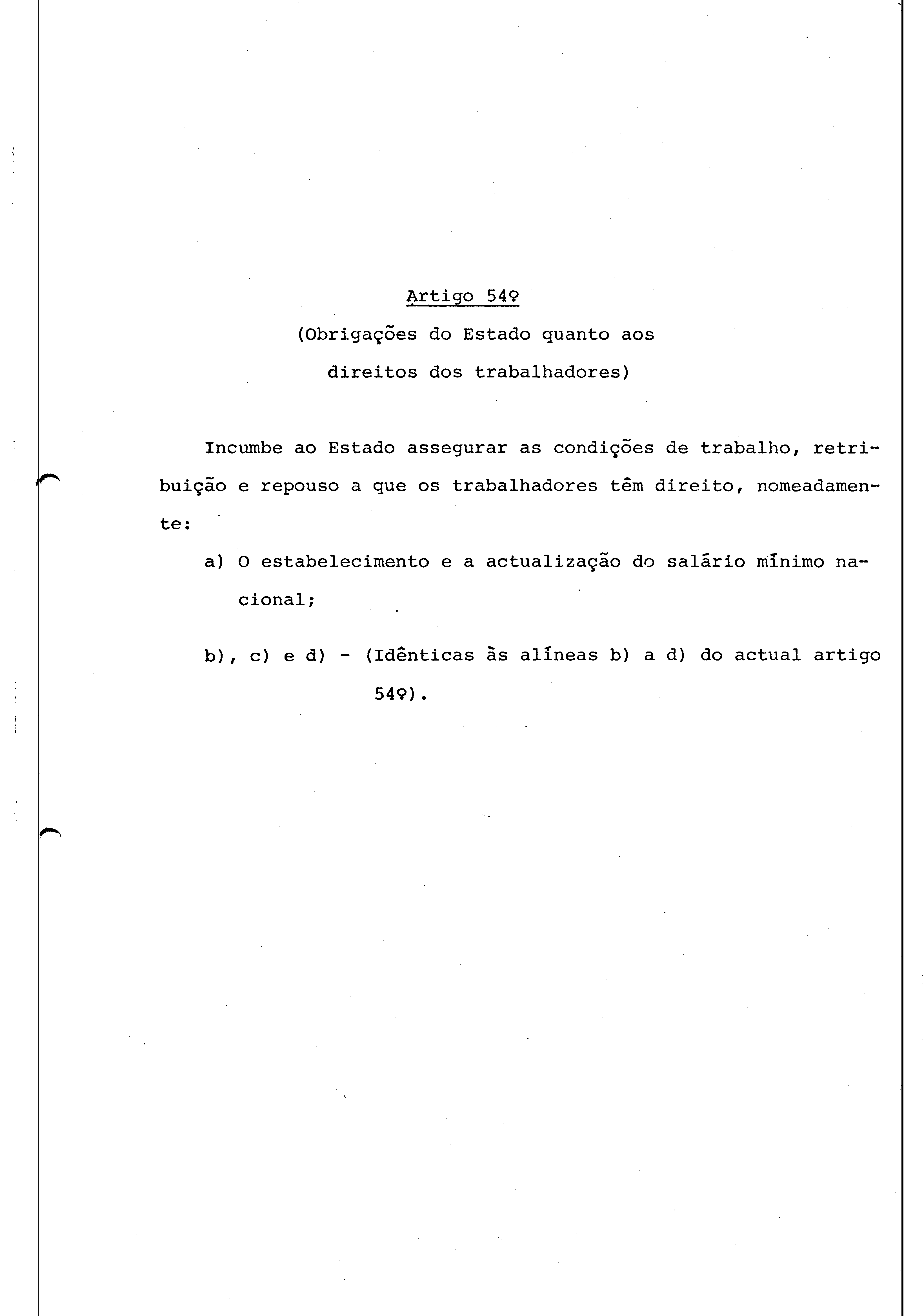 Artigo 54º

(Obrigações do Estado quanto aos direitos dos trabalhadores)

Incumbe ao Estado assegurar as condições de trabalho, retribuição e repouso a que os trabalhadores têm direito, nomeadamente:

a) O estabelecimento e a actualização do salário mínimo nacional;

b), c) e d) - (Idênticas às alíneas b) a d) do actual artigo 54º).